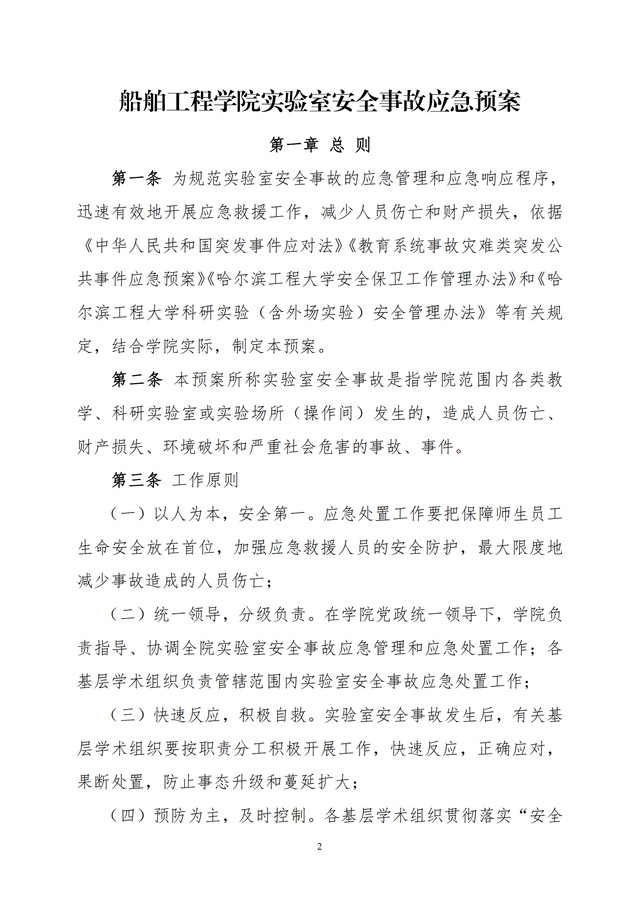 船舶工程学院实验室安全事故应急预案

第一章 总 则

第一条 为规范实验室安全事故的应急管理和应急响应程序，迅速有效地开展应急救援工作，减少人员伤亡和财产损失，依据《中华人民共和国突发事件应对法》《教育系统事故灾难类突发公共事件应急预案》《哈尔滨工程大学安全保卫工作管理办法》和《哈尔滨工程大学科研实验（含外场实验）安全管理办法》等有关规定，结合学院实际，制定本预案。

第二条 本预案所称实验室安全事故是指学院范围内各类教学、科研实验室或实验场所（操作间）发生的，造成人员伤亡、财产损失、环境破坏和严重社会危害的事故、事件。

第三条 工作原则

（一）以人为本，安全第一。应急处置工作要把保障师生员工生命安全放在首位，加强应急救援人员的安全防护，最大限度地减少事故造成的人员伤亡；

（二）统一领导，分级负责。在学院党政统一领导下，学院负责指导、协调全院实验室安全事故应急管理和应急处置工作；各基层学术组织负责管辖范围内实验室安全事故应急处置工作；

（三）快速反应，积极自救。实验室安全事故发生后，有关基层学术组织要按职责分工积极开展工作，快速反应，正确应对，果断处置，防止事态升级和蔓延扩大；

（四）预防为主，及时控制。各基层学术组织贯彻落实“安全

2